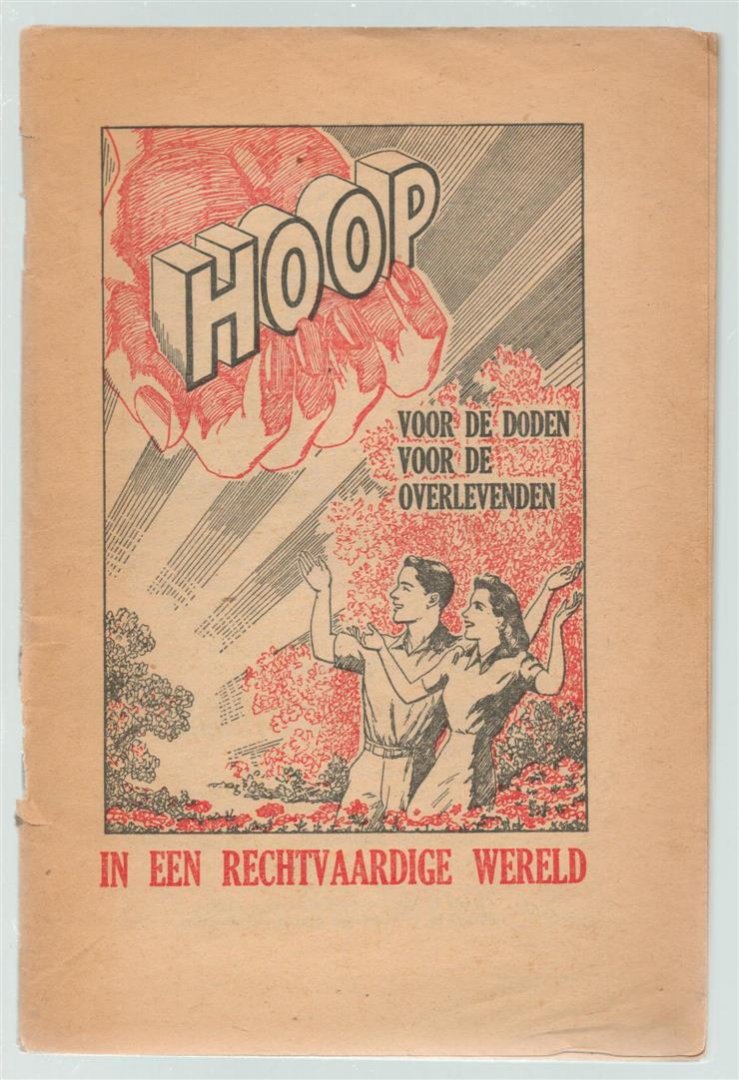 HOOP

VOOR DE DODEN
VOOR DE
OVERLEVENDEN

IN EEN RECHTVAARDIGE WERELD